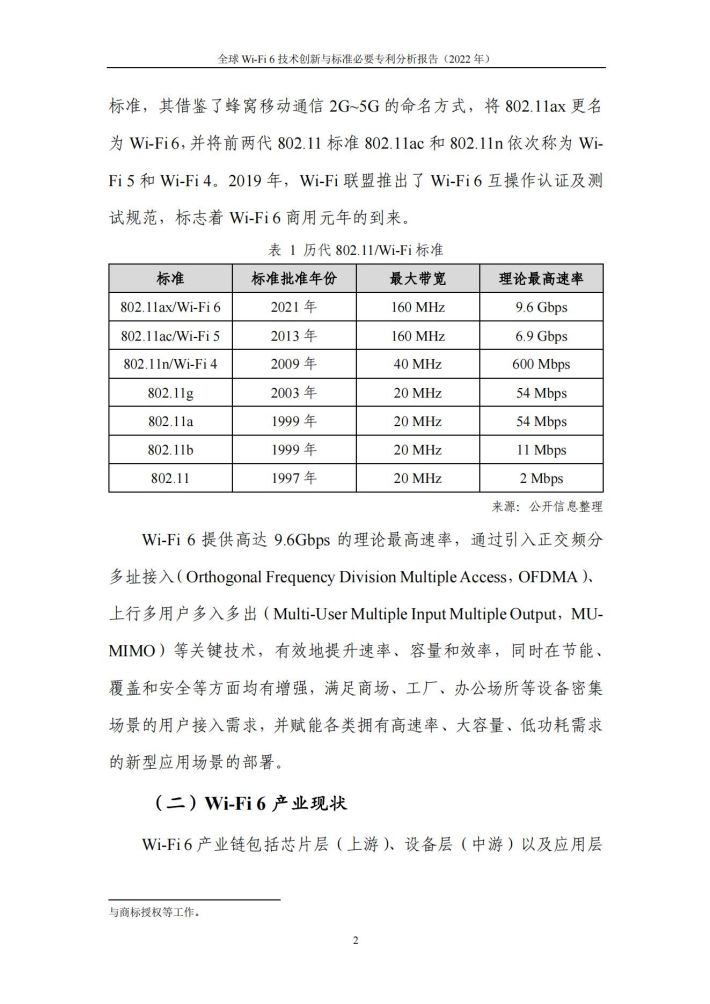 全球 Wi-Fi 6 技术创新与标准必要专利分析报告（2022 年）

标准，其借鉴了蜂窝移动通信 2G~5G 的命名方式，将 802.11ax 更名为 Wi-Fi 6，并将前两代 802.11 标准 802.11ac 和 802.11n 依次称为 Wi-Fi 5 和 Wi-Fi 4。2019 年，Wi-Fi 联盟推出了 Wi-Fi 6 互操作认证及测试规范，标志着 Wi-Fi 6 商用元年的到来。

表 1 历代 802.11/Wi-Fi 标准

| 标准 | 标准批准年份 | 最大带宽 | 理论最高速率 |
|---|---|---|---|
| 802.11ax/Wi-Fi 6 | 2021 年 | 160 MHz | 9.6 Gbps |
| 802.11ac/Wi-Fi 5 | 2013 年 | 160 MHz | 6.9 Gbps |
| 802.11n/Wi-Fi 4 | 2009 年 | 40 MHz | 600 Mbps |
| 802.11g | 2003 年 | 20 MHz | 54 Mbps |
| 802.11a | 1999 年 | 20 MHz | 54 Mbps |
| 802.11b | 1999 年 | 20 MHz | 11 Mbps |
| 802.11 | 1997 年 | 20 MHz | 2 Mbps |

来源：公开信息整理

Wi-Fi 6 提供高达 9.6Gbps 的理论最高速率，通过引入正交频分多址接入（Orthogonal Frequency Division Multiple Access，OFDMA）、上行多用户多入多出（Multi-User Multiple Input Multiple Output，MU-MIMO）等关键技术，有效地提升速率、容量和效率，同时在节能、覆盖和安全等方面均有增强，满足商场、工厂、办公场所等设备密集场景的用户接入需求，并赋能各类拥有高速率、大容量、低功耗需求的新型应用场景的部署。

（二）Wi-Fi 6 产业现状

Wi-Fi 6 产业链包括芯片层（上游）、设备层（中游）以及应用层

与商标授权等工作。

2